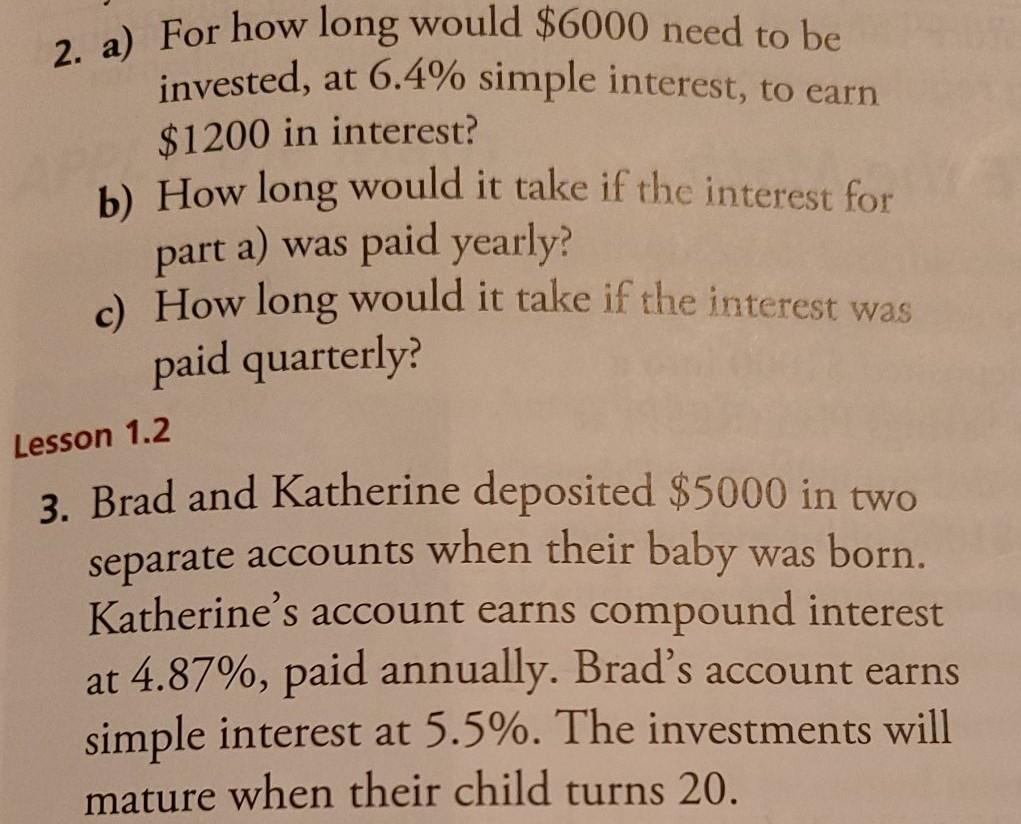 2. a) For how long would $6000 need to be invested, at 6.4% simple interest, to earn $1200 in interest?

b) How long would it take if the interest for part a) was paid yearly?

c) How long would it take if the interest was paid quarterly?

Lesson 1.2

3. Brad and Katherine deposited $5000 in two separate accounts when their baby was born. Katherine's account earns compound interest at 4.87%, paid annually. Brad's account earns simple interest at 5.5%. The investments will mature when their child turns 20.